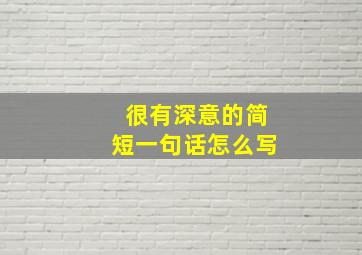 很有深意的简短一句话怎么写